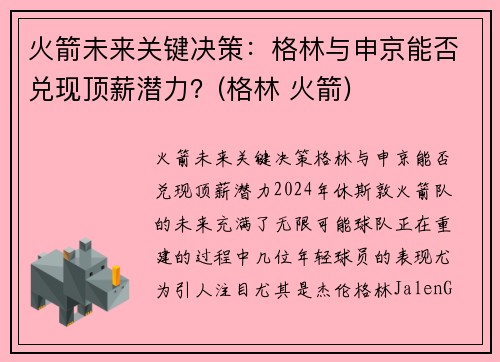 火箭未来关键决策：格林与申京能否兑现顶薪潜力？(格林 火箭)

火箭未来关键决策格林与申京能否兑现顶薪潜力2024年休斯敦火箭队的未来充满了无限可能球队正在重建的过程中几位年轻球员的表现尤为引人注目尤其是杰伦格林JalenG